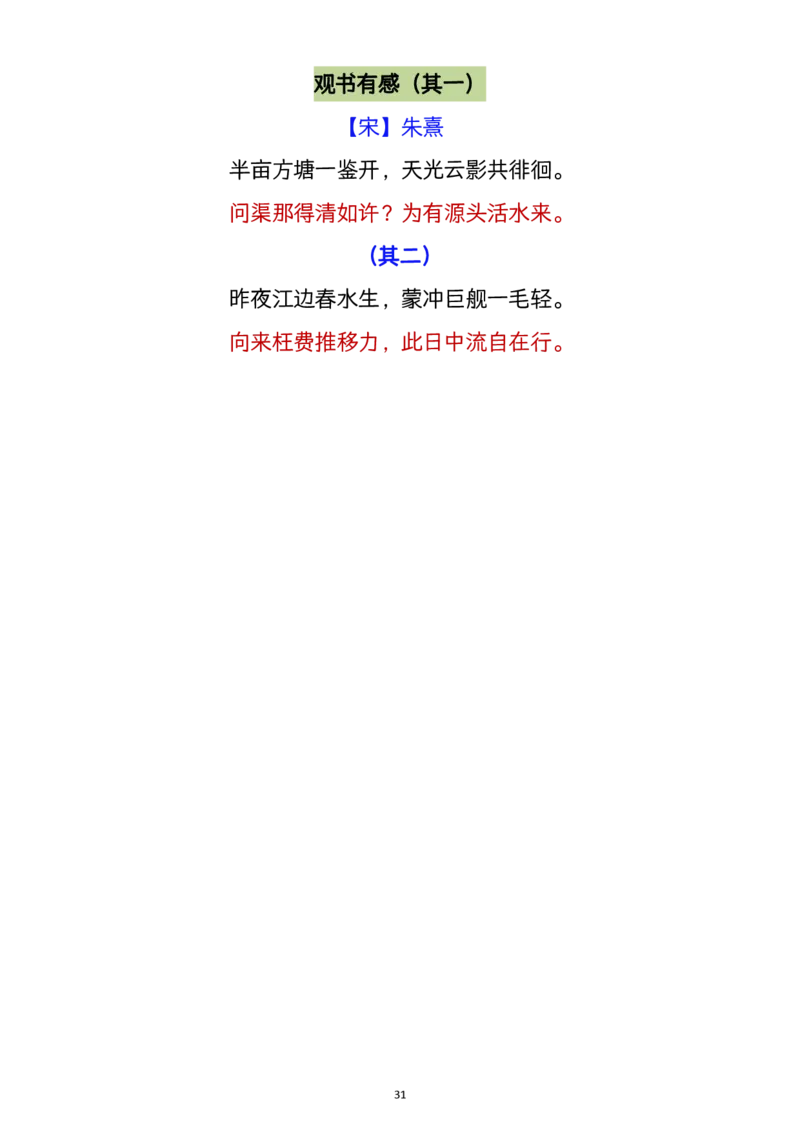 观书有感（其一）

【宋】朱熹

半亩方塘一鉴开，天光云影共徘徊。

问渠那得清如许？为有源头活水来。

（其二）

昨夜江边春水生，蒙冲巨舰一毛轻。

向来枉费推移力，此日中流自在行。

31